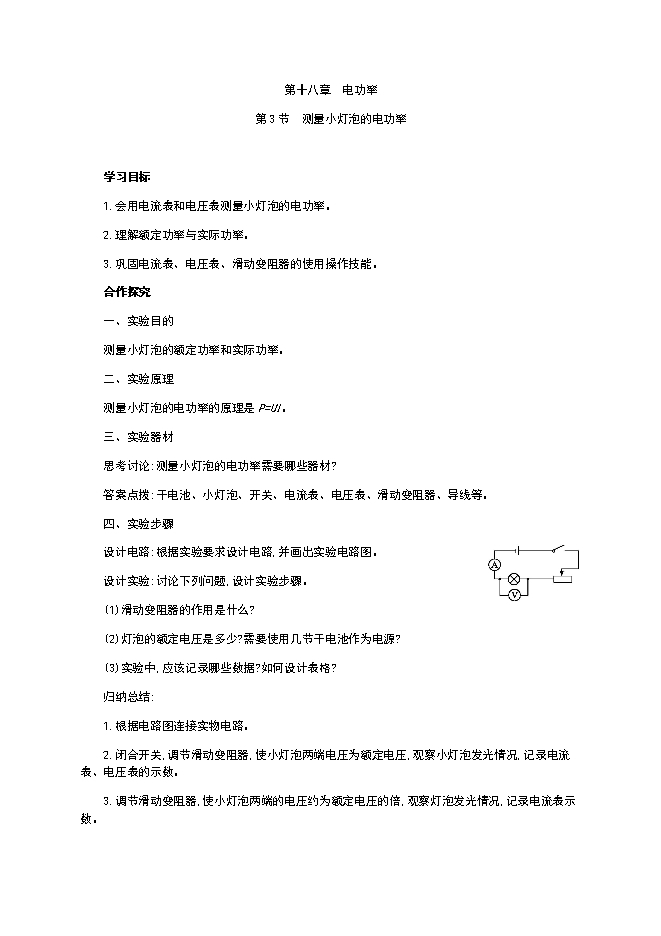 第十八章　电功率

第3节　测量小灯泡的电功率

学习目标

1.会用电流表和电压表测量小灯泡的电功率。

2.理解额定功率与实际功率。

3.巩固电流表、电压表、滑动变阻器的使用操作技能。

合作探究

一、实验目的

测量小灯泡的额定功率和实际功率。

二、实验原理

测量小灯泡的电功率的原理是 $P=UI$。

三、实验器材

思考讨论:测量小灯泡的电功率需要哪些器材?

答案点拨:干电池、小灯泡、开关、电流表、电压表、滑动变阻器、导线等。

四、实验步骤

设计电路:根据实验要求设计电路,并画出实验电路图。

A

V

设计实验:讨论下列问题,设计实验步骤。

(1)滑动变阻器的作用是什么?

(2)灯泡的额定电压是多少?需要使用几节干电池作为电源?

(3)实验中,应该记录哪些数据?如何设计表格?

归纳总结:

1.根据电路图连接实物电路。

2.闭合开关,调节滑动变阻器,使小灯泡两端电压为额定电压,观察小灯泡发光情况,记录电流表、电压表的示数。

3.调节滑动变阻器,使小灯泡两端的电压约为额定电压的倍,观察灯泡发光情况,记录电流表示数。